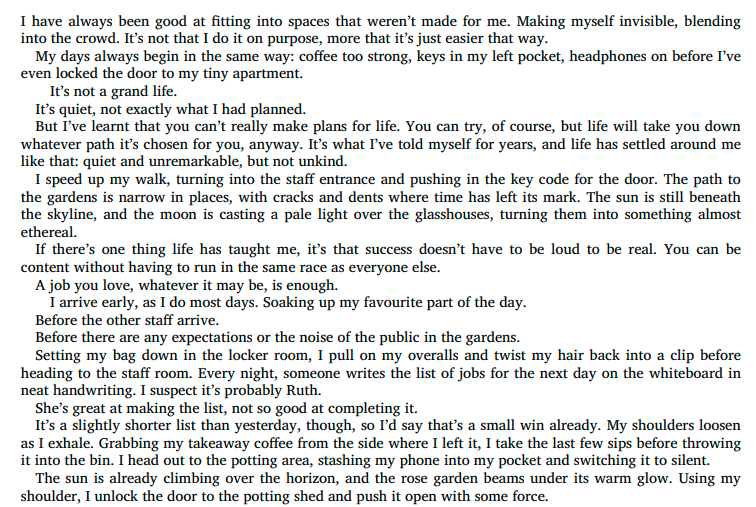 I have always been good at fitting into spaces that weren't made for me. Making myself invisible, blending into the crowd. It's not that I do it on purpose, more that it's just easier that way.

My days always begin in the same way: coffee too strong, keys in my left pocket, headphones on before I've even locked the door to my tiny apartment.

It's not a grand life.

It's quiet, not exactly what I had planned.

But I've learnt that you can't really make plans for life. You can try, of course, but life will take you down whatever path it's chosen for you, anyway. It's what I've told myself for years, and life has settled around me like that: quiet and unremarkable, but not unkind.

I speed up my walk, turning into the staff entrance and pushing in the key code for the door. The path to the gardens is narrow in places, with cracks and dents where time has left its mark. The sun is still beneath the skyline, and the moon is casting a pale light over the glasshouses, turning them into something almost ethereal.

If there's one thing life has taught me, it's that success doesn't have to be loud to be real. You can be content without having to run in the same race as everyone else.

A job you love, whatever it may be, is enough.

I arrive early, as I do most days. Soaking up my favourite part of the day.

Before the other staff arrive.

Before there are any expectations or the noise of the public in the gardens.

Setting my bag down in the locker room, I pull on my overalls and twist my hair back into a clip before heading to the staff room. Every night, someone writes the list of jobs for the next day on the whiteboard in neat handwriting. I suspect it's probably Ruth.

She's great at making the list, not so good at completing it.

It's a slightly shorter list than yesterday, though, so I'd say that's a small win already. My shoulders loosen as I exhale. Grabbing my takeaway coffee from the side where I left it, I take the last few sips before throwing it into the bin. I head out to the potting area, stashing my phone into my pocket and switching it to silent.

The sun is already climbing over the horizon, and the rose garden beams under its warm glow. Using my shoulder, I unlock the door to the potting shed and push it open with some force.